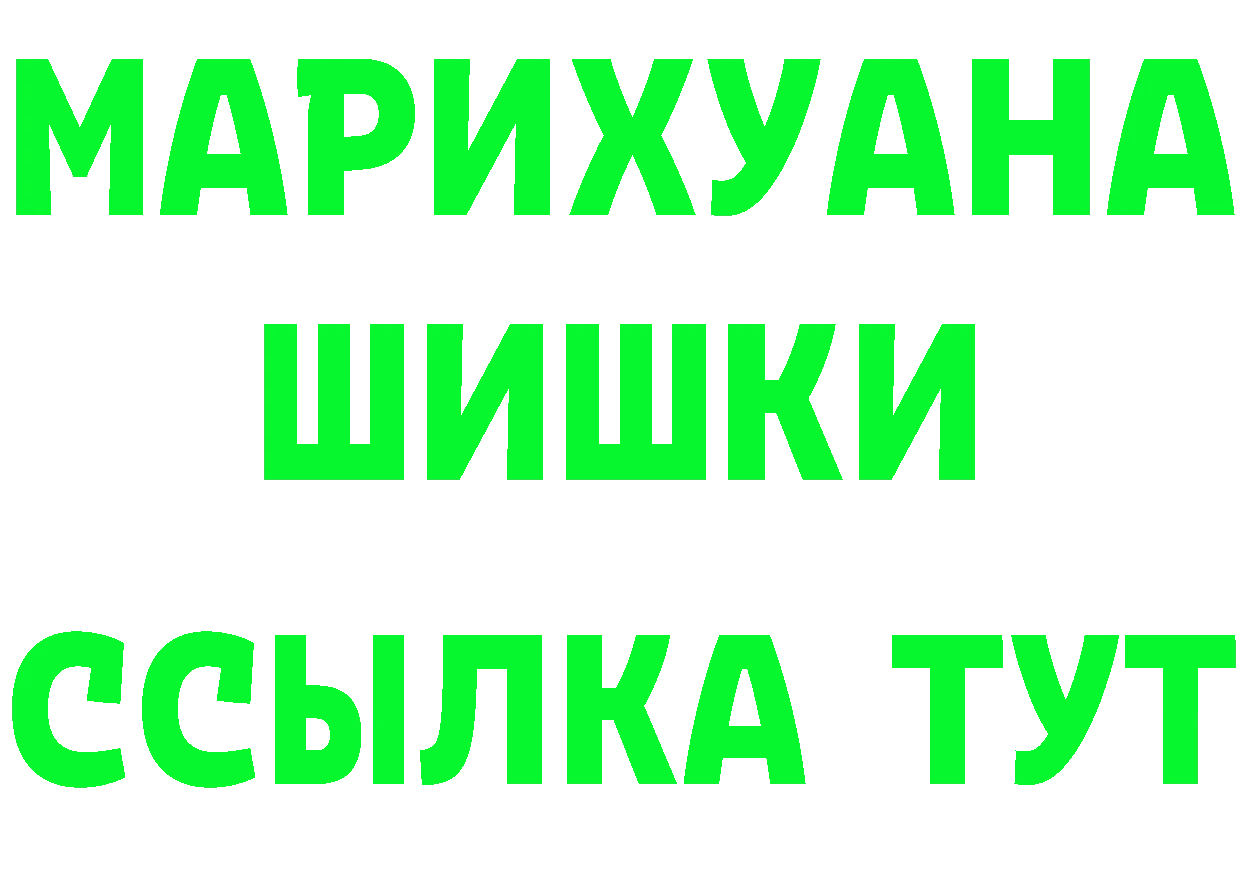 МАРИХУАНА
ШИШКИ
ССЫЛКА ТУТ